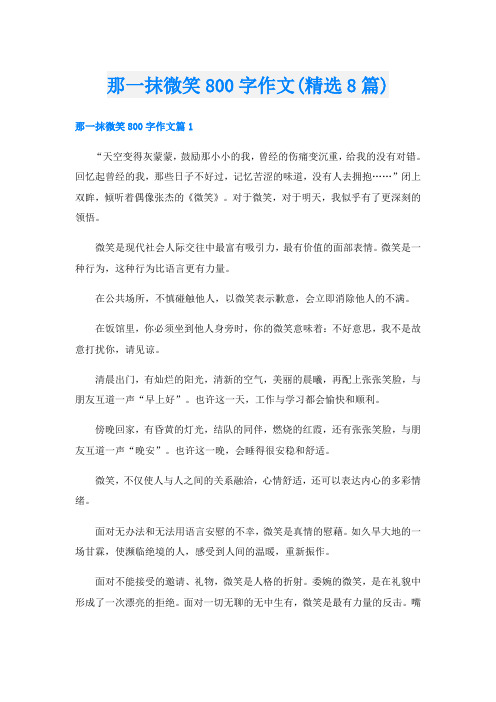 那一抹微笑800字作文(精选8篇)

那一抹微笑800字作文篇1

“天空变得灰蒙蒙，鼓励那小小的我，曾经的伤痛变沉重，给我的没有对错。回忆起曾经的我，那些日子不好过，记忆苦涩的味道，没有人去拥抱……”闭上双眸，倾听着偶像张杰的《微笑》。对于微笑，对于明天，我似乎有了更深刻的领悟。

微笑是现代社会人际交往中最富有吸引力，最有价值的面部表情。微笑是一种行为，这种行为比语言更有力量。

在公共场所，不慎碰触他人，以微笑表示歉意，会立即消除他人的不满。

在饭馆里，你必须坐到他人身旁时，你的微笑意味着：不好意思，我不是故意打扰你，请见谅。

清晨出门，有灿烂的阳光，清新的空气，美丽的晨曦，再配上张张笑脸，与朋友互道一声“早上好”。也许这一天，工作与学习都会愉快和顺利。

傍晚回家，有昏黄的灯光，结队的同伴，燃烧的红霞，还有张张笑脸，与朋友互道一声“晚安”。也许这一晚，会睡得很安稳和舒适。

微笑，不仅使人与人之间的关系融洽，心情舒适，还可以表达内心的多彩情绪。

面对无办法和无法用语言安慰的不幸，微笑是真情的慰藉。如久旱大地的一场甘霖，使濒临绝境的人，感受到人间的温暖，重新振作。

面对不能接受的邀请、礼物，微笑是人格的折射。委婉的微笑，是在礼貌中形成了一次漂亮的拒绝。面对一切无聊的无中生有，微笑是最有力量的反击。嘴